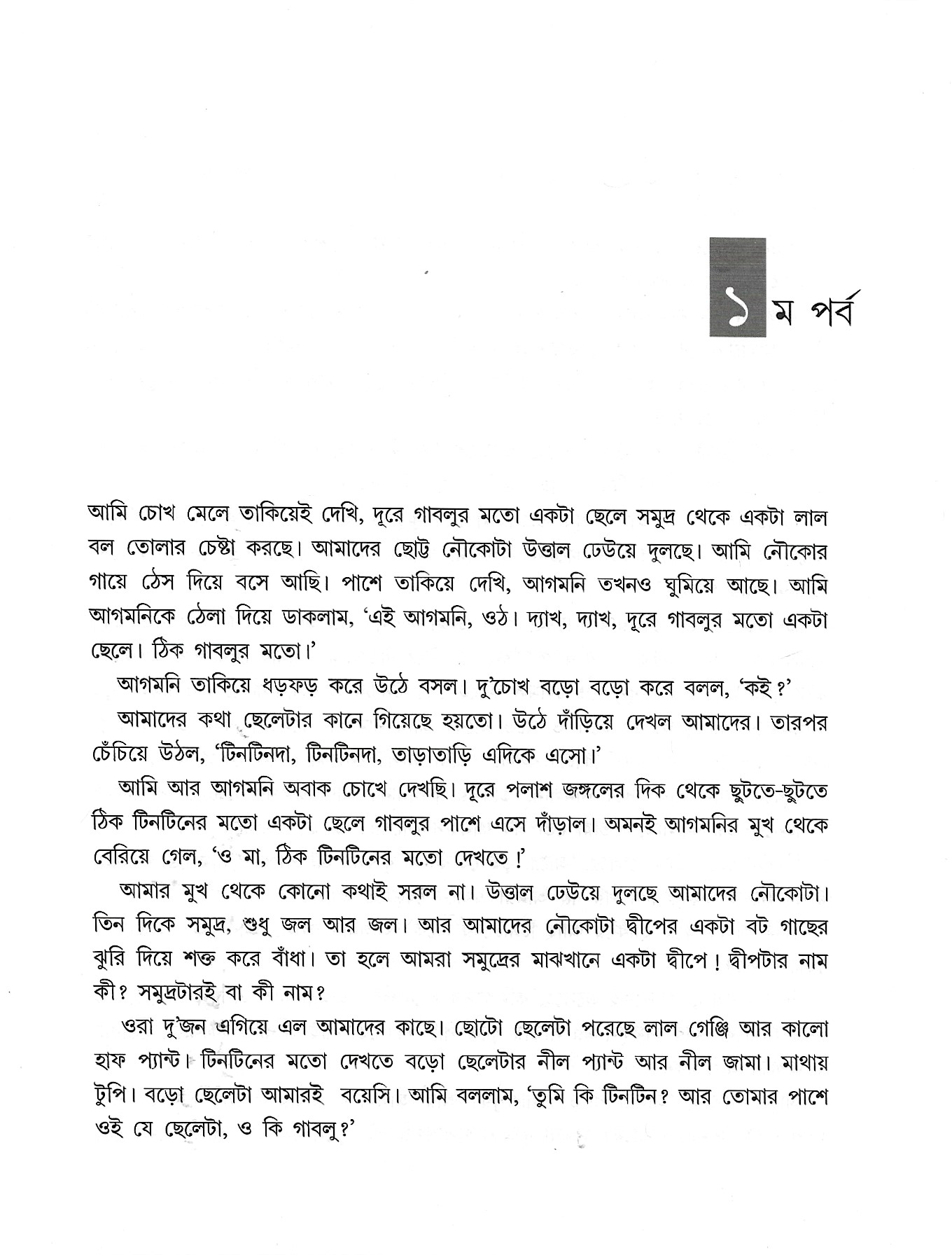 ১ম পর্ব

আমি চোখ মেলে তাকিয়েই দেখি, দূরে গাবলুর মতো একটা ছেলে সমুদ্র থেকে একটা লাল বল তোলার চেষ্টা করছে। আমাদের ছোট্ট নৌকোটা উত্তাল ঢেউয়ে দুলছে। আমি নৌকোর গায়ে ঠেস দিয়ে বসে আছি। পাশে তাকিয়ে দেখি, আগমনি তখনও ঘুমিয়ে আছে। আমি আগমনিকে ঠেলা দিয়ে ডাকলাম, 'এই আগমনি, ওঠ। দ্যাখ, দ্যাখ, দূরে গাবলুর মতো একটা ছেলে। ঠিক গাবলুর মতো।'

আগমনি তাকিয়ে ধড়ফড় করে উঠে বসল। দু'চোখ বড়ো বড়ো করে বলল, 'কই?'

আমাদের কথা ছেলেটার কানে গিয়েছে হয়তো। উঠে দাঁড়িয়ে দেখল আমাদের। তারপর চেঁচিয়ে উঠল, 'টিনটিনদা, টিনটিনদা, তাড়াতাড়ি এদিকে এসো।'

আমি আর আগমনি অবাক চোখে দেখছি। দূরে পলাশ জঙ্গলের দিক থেকে ছুটতে-ছুটতে ঠিক টিনটিনের মতো একটা ছেলে গাবলুর পাশে এসে দাঁড়াল। অমনই আগমনির মুখ থেকে বেরিয়ে গেল, 'ও মা, ঠিক টিনটিনের মতো দেখতে!'

আমার মুখ থেকে কোনো কথাই সরল না। উত্তাল ঢেউয়ে দুলছে আমাদের নৌকোটা। তিন দিকে সমুদ্র, শুধু জল আর জল। আর আমাদের নৌকোটা দ্বীপের একটা বট গাছের ঝুরি দিয়ে শক্ত করে বাঁধা। তা হলে আমরা সমুদ্রের মাঝখানে একটা দ্বীপে! দ্বীপটার নাম কী? সমুদ্রটারই বা কী নাম?

ওরা দু'জন এগিয়ে এল আমাদের কাছে। ছোটো ছেলেটা পরেছে লাল গেঞ্জি আর কালো হাফ প্যান্ট। টিনটিনের মতো দেখতে বড়ো ছেলেটার নীল প্যান্ট আর নীল জামা। মাথায় টুপি। বড়ো ছেলেটা আমারই বয়েসি। আমি বললাম, 'তুমি কি টিনটিন? আর তোমার পাশে ওই যে ছেলেটা, ও কি গাবলু?'